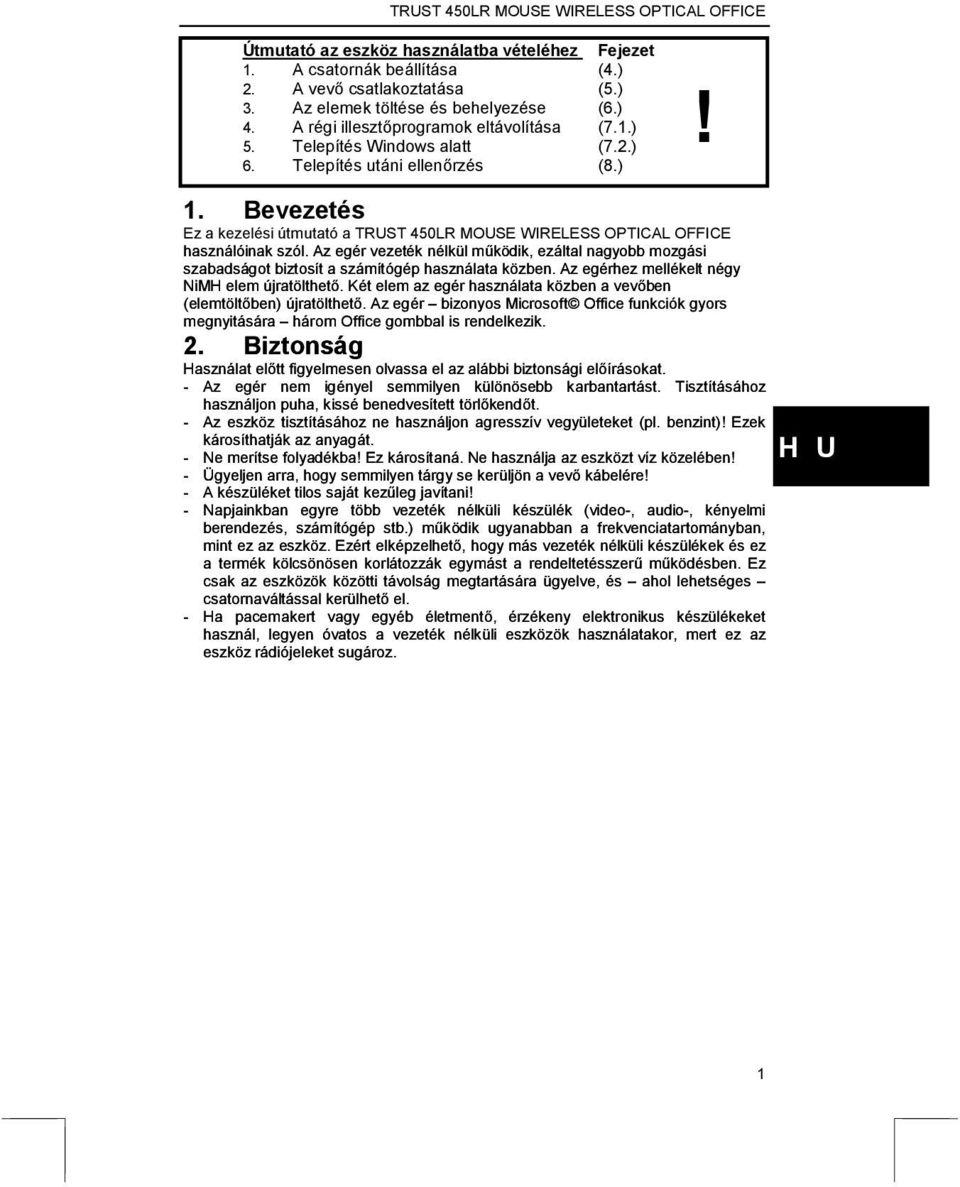 TRUST 450LR MOUSE WIRELESS OPTICAL OFFICE

| Útmutató az eszköz használatba vételéhez | Fejezet |
|---|---|
| 1. A csatornák beállítása | (4.) |
| 2. A vevő csatlakoztatása | (5.) |
| 3. Az elemek töltése és behelyezése | (6.) |
| 4. A régi illesztőprogramok eltávolítása | (7.1.) |
| 5. Telepítés Windows alatt | (7.2.) |
| 6. Telepítés utáni ellenőrzés | (8.) |

!

1. Bevezetés

Ez a kezelési útmutató a TRUST 450LR MOUSE WIRELESS OPTICAL OFFICE használóinak szól. Az egér vezeték nélkül működik, ezáltal nagyobb mozgási szabadságot biztosít a számítógép használata közben. Az egérhez mellékelt négy NiMH elem újratölthető. Két elem az egér használata közben a vevőben (elemtöltőben) újratölthető. Az egér – bizonyos Microsoft© Office funkciók gyors megnyitására – három Office gombbal is rendelkezik.

2. Biztonság

Használat előtt figyelmesen olvassa el az alábbi biztonsági előírásokat.
- Az egér nem igényel semmilyen különösebb karbantartást. Tisztításához használjon puha, kissé benedvesített törlőkendőt.
- Az eszköz tisztításához ne használjon agresszív vegyületeket (pl. benzint)! Ezek károsíthatják az anyagát.
- Ne merítse folyadékba! Ez károsítaná. Ne használja az eszközt víz közelében!
- Ügyeljen arra, hogy semmilyen tárgy se kerüljön a vevő kábelére!
- A készüléket tilos saját kezűleg javítani!
- Napjainkban egyre több vezeték nélküli készülék (video-, audio-, kényelmi berendezés, számítógép stb.) működik ugyanabban a frekvenciatartományban, mint ez az eszköz. Ezért elképzelhető, hogy más vezeték nélküli készülékek és ez a termék kölcsönösen korlátozzák egymást a rendeltetésszerű működésben. Ez csak az eszközök közötti távolság megtartására ügyelve, és – ahol lehetséges – csatornaváltással kerülhető el.
- Ha pacemakert vagy egyéb életmentő, érzékeny elektronikus készülékeket használ, legyen óvatos a vezeték nélküli eszközök használatakor, mert ez az eszköz rádiójeleket sugároz.

H U

1